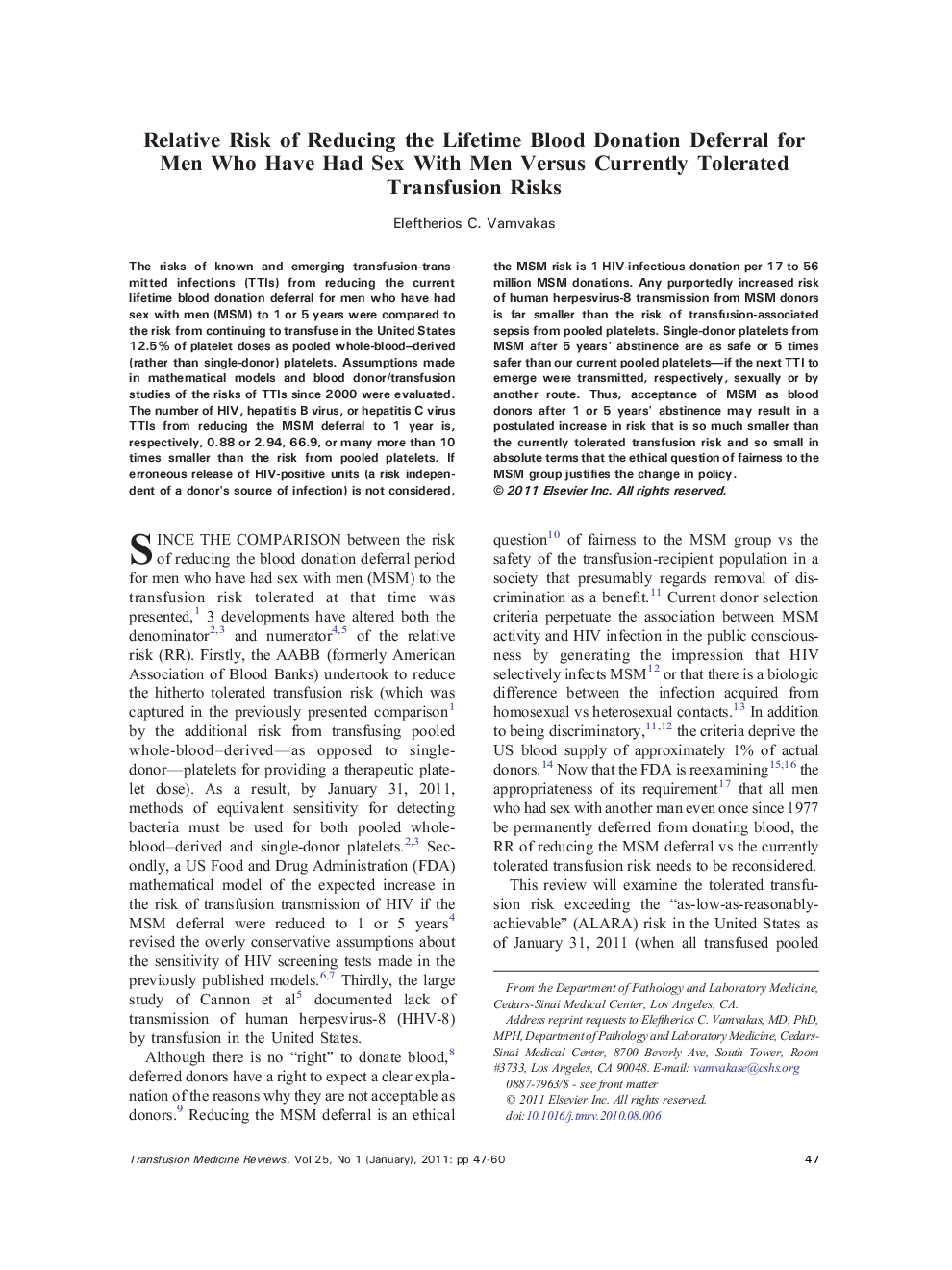 Relative Risk of Reducing the Lifetime Blood Donation Deferral for Men Who Have Had Sex With Men Versus Currently Tolerated Transfusion Risks

Eleftherios C. Vamvakas

The risks of known and emerging transfusion-transmitted infections (TTIs) from reducing the current lifetime blood donation deferral for men who have had sex with men (MSM) to 1 or 5 years were compared to the risk from continuing to transfuse in the United States 12.5% of platelet doses as pooled whole-blood–derived (rather than single-donor) platelets. Assumptions made in mathematical models and blood donor/transfusion studies of the risks of TTIs since 2000 were evaluated. The number of HIV, hepatitis B virus, or hepatitis C virus TTIs from reducing the MSM deferral to 1 year is, respectively, 0.88 or 2.94, 66.9, or many more than 10 times smaller than the risk from pooled platelets. If erroneous release of HIV-positive units (a risk independent of a donor's source of infection) is not considered, the MSM risk is 1 HIV-infectious donation per 17 to 56 million MSM donations. Any purportedly increased risk of human herpesvirus-8 transmission from MSM donors is far smaller than the risk of transfusion-associated sepsis from pooled platelets. Single-donor platelets from MSM after 5 years' abstinence are as safe or 5 times safer than our current pooled platelets—if the next TTI to emerge were transmitted, respectively, sexually or by another route. Thus, acceptance of MSM as blood donors after 1 or 5 years' abstinence may result in a postulated increase in risk that is so much smaller than the currently tolerated transfusion risk and so small in absolute terms that the ethical question of fairness to the MSM group justifies the change in policy.
© 2011 Elsevier Inc. All rights reserved.

SINCE THE COMPARISON between the risk of reducing the blood donation deferral period for men who have had sex with men (MSM) to the transfusion risk tolerated at that time was presented,$^{1}$ 3 developments have altered both the denominator$^{2,3}$ and numerator$^{4,5}$ of the relative risk (RR). Firstly, the AABB (formerly American Association of Blood Banks) undertook to reduce the hitherto tolerated transfusion risk (which was captured in the previously presented comparison$^{1}$ by the additional risk from transfusing pooled whole-blood–derived—as opposed to single-donor—platelets for providing a therapeutic platelet dose). As a result, by January 31, 2011, methods of equivalent sensitivity for detecting bacteria must be used for both pooled whole-blood–derived and single-donor platelets.$^{2,3}$ Secondly, a US Food and Drug Administration (FDA) mathematical model of the expected increase in the risk of transfusion transmission of HIV if the MSM deferral were reduced to 1 or 5 years$^{4}$ revised the overly conservative assumptions about the sensitivity of HIV screening tests made in the previously published models.$^{6,7}$ Thirdly, the large study of Cannon et al$^{5}$ documented lack of transmission of human herpesvirus-8 (HHV-8) by transfusion in the United States.

Although there is no "right" to donate blood,$^{8}$ deferred donors have a right to expect a clear explanation of the reasons why they are not acceptable as donors.$^{9}$ Reducing the MSM deferral is an ethical question$^{10}$ of fairness to the MSM group vs the safety of the transfusion-recipient population in a society that presumably regards removal of discrimination as a benefit.$^{11}$ Current donor selection criteria perpetuate the association between MSM activity and HIV infection in the public consciousness by generating the impression that HIV selectively infects MSM$^{12}$ or that there is a biologic difference between the infection acquired from homosexual vs heterosexual contacts.$^{13}$ In addition to being discriminatory,$^{11,12}$ the criteria deprive the US blood supply of approximately 1% of actual donors.$^{14}$ Now that the FDA is reexamining$^{15,16}$ the appropriateness of its requirement$^{17}$ that all men who had sex with another man even once since 1977 be permanently deferred from donating blood, the RR of reducing the MSM deferral vs the currently tolerated transfusion risk needs to be reconsidered.

This review will examine the tolerated transfusion risk exceeding the "as-low-as-reasonably-achievable" (ALARA) risk in the United States as of January 31, 2011 (when all transfused pooled

From the Department of Pathology and Laboratory Medicine, Cedars-Sinai Medical Center, Los Angeles, CA.
Address reprint requests to Eleftherios C. Vamvakas, MD, PhD, MPH, Department of Pathology and Laboratory Medicine, Cedars-Sinai Medical Center, 8700 Beverly Ave, South Tower, Room #3733, Los Angeles, CA 90048. E-mail: vamvakase@cshs.org
0887-7963/$ - see front matter
© 2011 Elsevier Inc. All rights reserved.
doi:10.1016/j.tmrv.2010.08.006

Transfusion Medicine Reviews, Vol 25, No 1 (January), 2011: pp 47-60

47